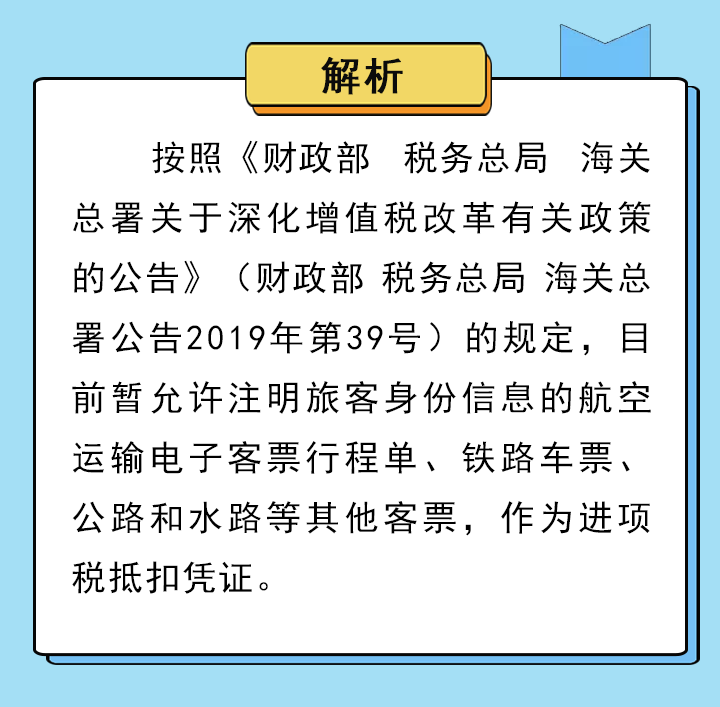 解析

按照《财政部 税务总局 海关总署关于深化增值税改革有关政策的公告》（财政部 税务总局 海关总署公告2019年第39号）的规定，目前暂允许注明旅客身份信息的航空运输电子客票行程单、铁路车票、公路和水路等其他客票，作为进项税抵扣凭证。